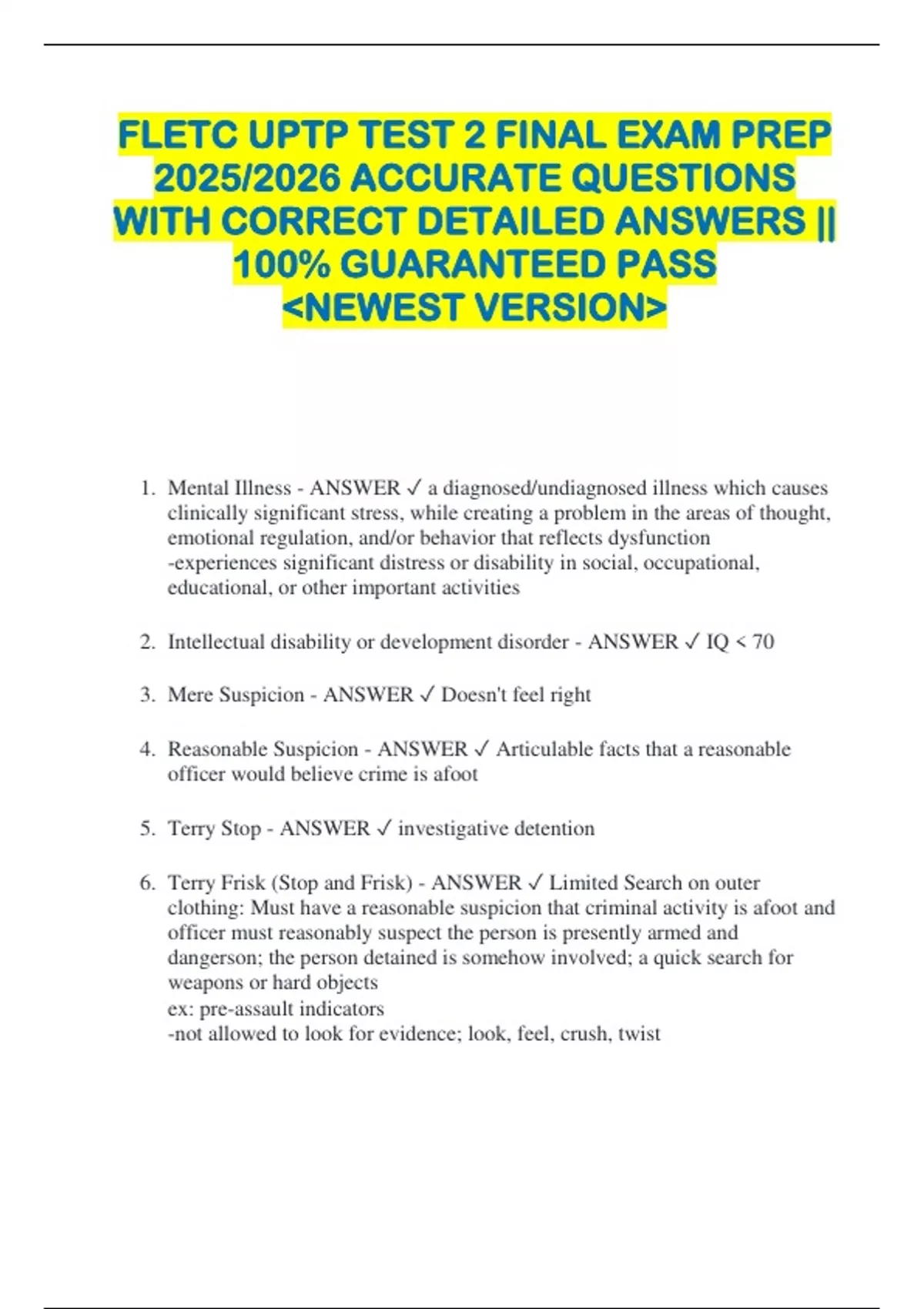 FLETC UPTP TEST 2 FINAL EXAM PREP 2025/2026 ACCURATE QUESTIONS WITH CORRECT DETAILED ANSWERS || 100% GUARANTEED PASS <NEWEST VERSION>

1. Mental Illness - ANSWER ✓ a diagnosed/undiagnosed illness which causes clinically significant stress, while creating a problem in the areas of thought, emotional regulation, and/or behavior that reflects dysfunction
-experiences significant distress or disability in social, occupational, educational, or other important activities

2. Intellectual disability or development disorder - ANSWER ✓ IQ < 70

3. Mere Suspicion - ANSWER ✓ Doesn't feel right

4. Reasonable Suspicion - ANSWER ✓ Articulable facts that a reasonable officer would believe crime is afoot

5. Terry Stop - ANSWER ✓ investigative detention

6. Terry Frisk (Stop and Frisk) - ANSWER ✓ Limited Search on outer clothing: Must have a reasonable suspicion that criminal activity is afoot and officer must reasonably suspect the person is presently armed and dangerson; the person detained is somehow involved; a quick search for weapons or hard objects
ex: pre-assault indicators
-not allowed to look for evidence; look, feel, crush, twist